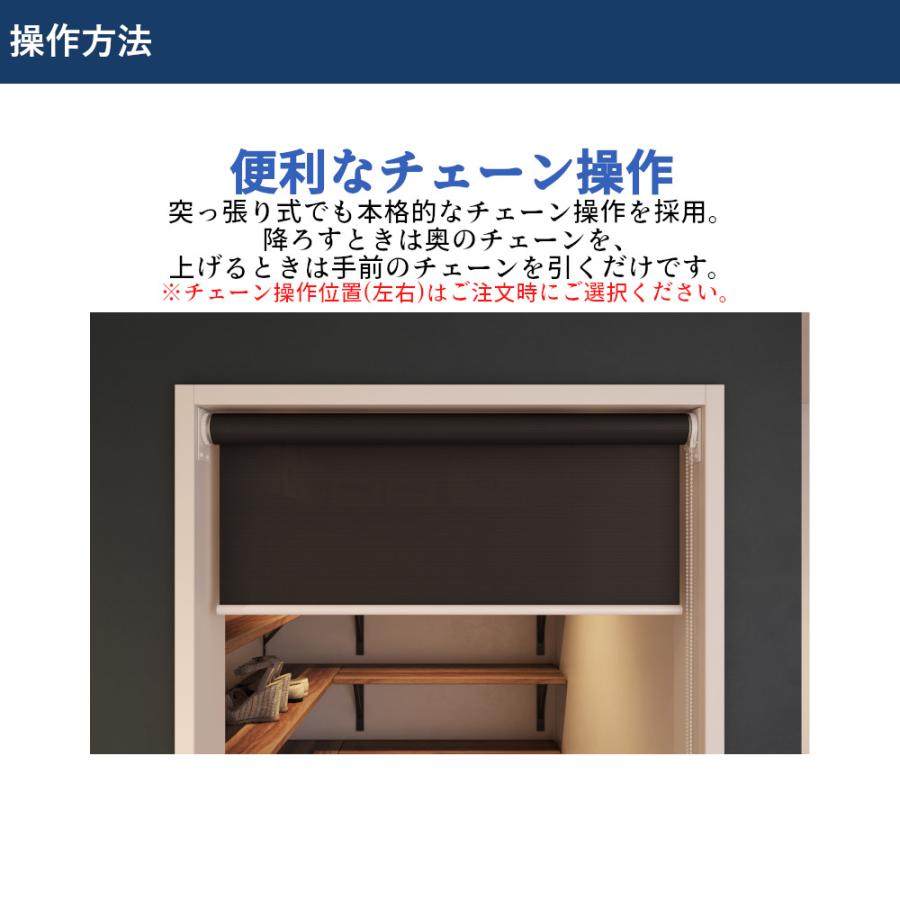 操作方法

便利なチェーン操作

突っ張り式でも本格的なチェーン操作を採用。
降ろすときは奥のチェーンを、
上げるときは手前のチェーンを引くだけです。
※チェーン操作位置(左右)はご注文時にご選択ください。